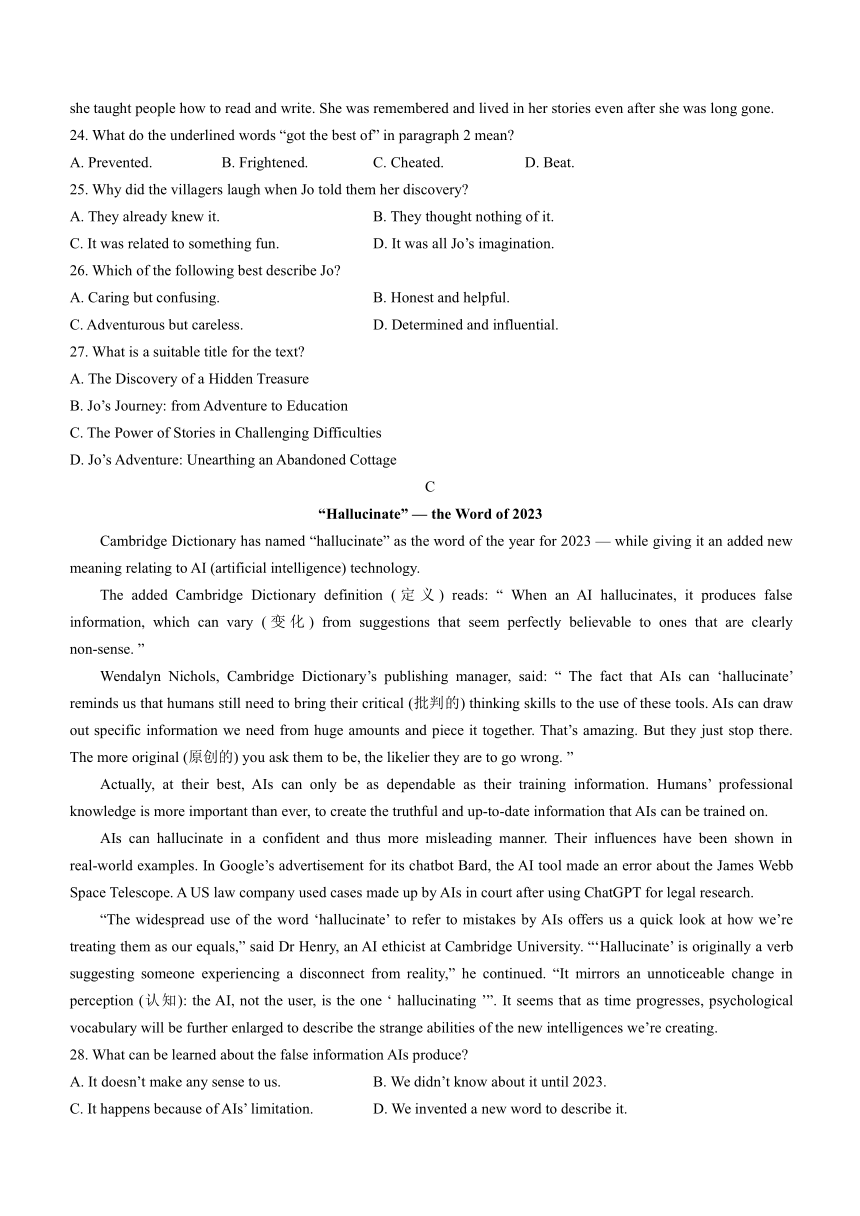 she taught people how to read and write. She was remembered and lived in her stories even after she was long gone.

24. What do the underlined words “got the best of” in paragraph 2 mean?

A. Prevented.
B. Frightened.
C. Cheated.
D. Beat.

25. Why did the villagers laugh when Jo told them her discovery?

A. They already knew it.
B. They thought nothing of it.
C. It was related to something fun.
D. It was all Jo’s imagination.

26. Which of the following best describe Jo?

A. Caring but confusing.
B. Honest and helpful.
C. Adventurous but careless.
D. Determined and influential.

27. What is a suitable title for the text?

A. The Discovery of a Hidden Treasure
B. Jo’s Journey: from Adventure to Education
C. The Power of Stories in Challenging Difficulties
D. Jo’s Adventure: Unearthing an Abandoned Cottage

C

“Hallucinate” — the Word of 2023

Cambridge Dictionary has named “hallucinate” as the word of the year for 2023 — while giving it an added new meaning relating to AI (artificial intelligence) technology.

The added Cambridge Dictionary definition (定义) reads: “ When an AI hallucinates, it produces false information, which can vary (变化) from suggestions that seem perfectly believable to ones that are clearly non-sense. ”

Wendalyn Nichols, Cambridge Dictionary’s publishing manager, said: “ The fact that AIs can ‘hallucinate’ reminds us that humans still need to bring their critical (批判的) thinking skills to the use of these tools. AIs can draw out specific information we need from huge amounts and piece it together. That’s amazing. But they just stop there. The more original (原创的) you ask them to be, the likelier they are to go wrong. ”

Actually, at their best, AIs can only be as dependable as their training information. Humans’ professional knowledge is more important than ever, to create the truthful and up-to-date information that AIs can be trained on.

AIs can hallucinate in a confident and thus more misleading manner. Their influences have been shown in real-world examples. In Google’s advertisement for its chatbot Bard, the AI tool made an error about the James Webb Space Telescope. A US law company used cases made up by AIs in court after using ChatGPT for legal research.

“The widespread use of the word ‘hallucinate’ to refer to mistakes by AIs offers us a quick look at how we’re treating them as our equals,” said Dr Henry, an AI ethicist at Cambridge University. “‘Hallucinate’ is originally a verb suggesting someone experiencing a disconnect from reality,” he continued. “It mirrors an unnoticeable change in perception (认知): the AI, not the user, is the one ‘ hallucinating ’”. It seems that as time progresses, psychological vocabulary will be further enlarged to describe the strange abilities of the new intelligences we’re creating.

28. What can be learned about the false information AIs produce?

A. It doesn’t make any sense to us.
B. We didn’t know about it until 2023.
C. It happens because of AIs’ limitation.
D. We invented a new word to describe it.